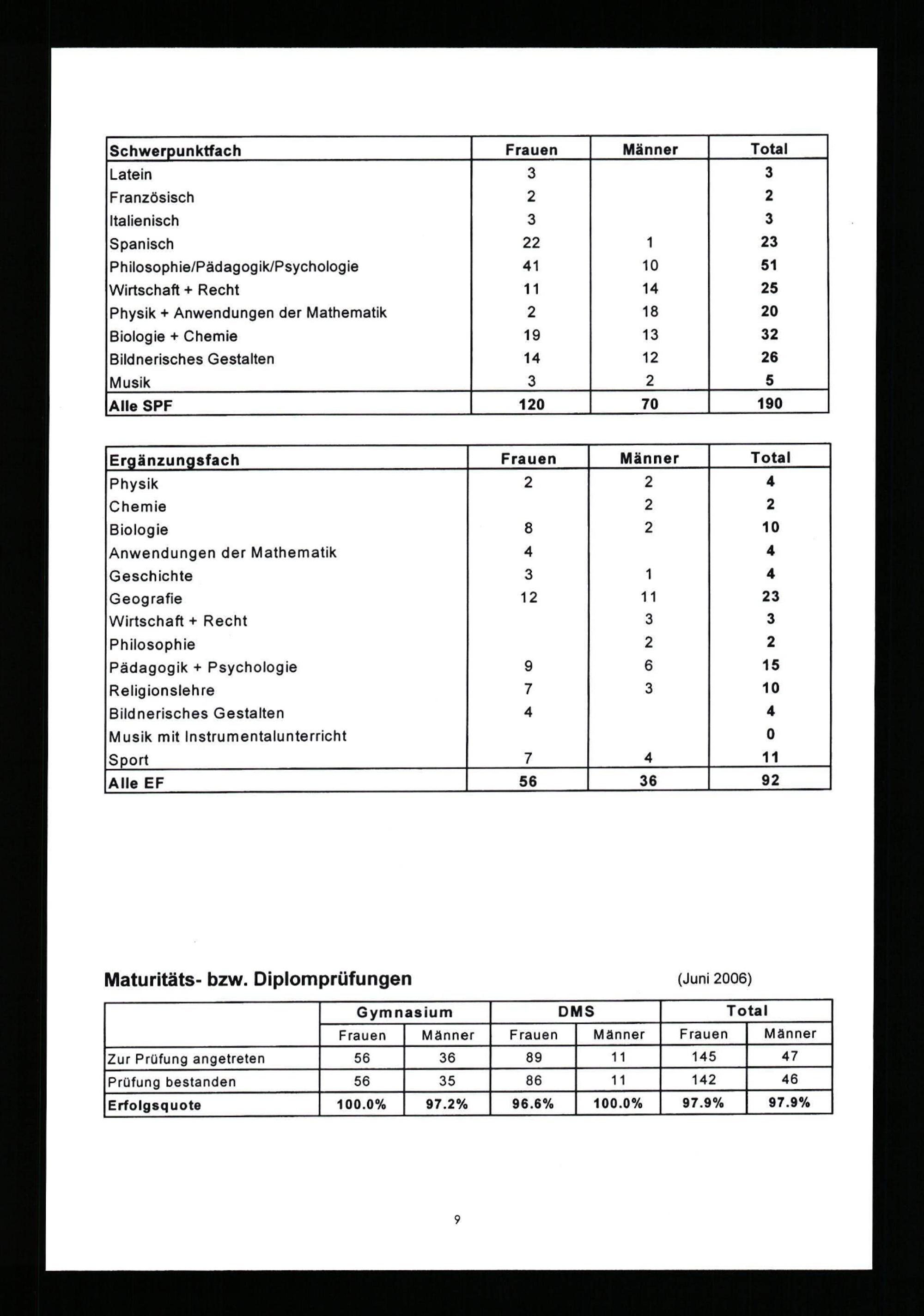 | Schwerpunktfach | Frauen | Männer | Total |
|---|---|---|---|
| Latein | 3 | | 3 |
| Französisch | 2 | | 2 |
| Italienisch | 3 | | 3 |
| Spanisch | 22 | 1 | 23 |
| Philosophie/Pädagogik/Psychologie | 41 | 10 | 51 |
| Wirtschaft + Recht | 11 | 14 | 25 |
| Physik + Anwendungen der Mathematik | 2 | 18 | 20 |
| Biologie + Chemie | 19 | 13 | 32 |
| Bildnerisches Gestalten | 14 | 12 | 26 |
| Musik | 3 | 2 | 5 |
| Alle SPF | 120 | 70 | 190 |

| Ergänzungsfach | Frauen | Männer | Total |
|---|---|---|---|
| Physik | 2 | 2 | 4 |
| Chemie | | 2 | 2 |
| Biologie | 8 | 2 | 10 |
| Anwendungen der Mathematik | 4 | | 4 |
| Geschichte | 3 | 1 | 4 |
| Geografie | 12 | 11 | 23 |
| Wirtschaft + Recht | | 3 | 3 |
| Philosophie | | 2 | 2 |
| Pädagogik + Psychologie | 9 | 6 | 15 |
| Religionslehre | 7 | 3 | 10 |
| Bildnerisches Gestalten | 4 | | 4 |
| Musik mit Instrumentalunterricht | | | 0 |
| Sport | 7 | 4 | 11 |
| Alle EF | 56 | 36 | 92 |

Maturitäts- bzw. Diplomprüfungen (Juni 2006)

| | Gymnasium | | DMS | | Total | |
|---|---|---|---|---|---|---|
| | Frauen | Männer | Frauen | Männer | Frauen | Männer |
| Zur Prüfung angetreten | 56 | 36 | 89 | 11 | 145 | 47 |
| Prüfung bestanden | 56 | 35 | 86 | 11 | 142 | 46 |
| Erfolgsquote | 100.0% | 97.2% | 96.6% | 100.0% | 97.9% | 97.9% |

9